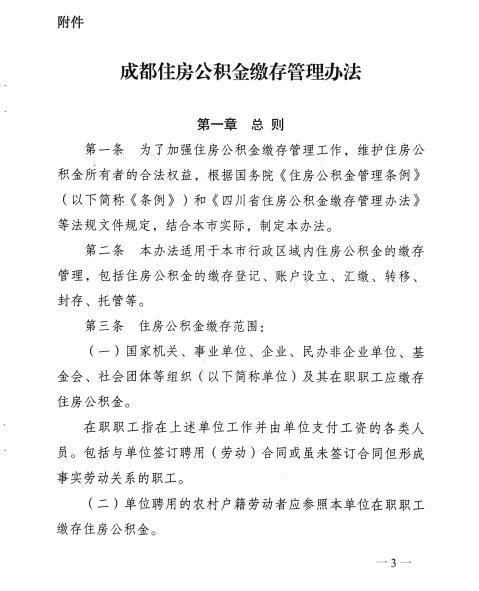 附件

成都住房公积金缴存管理办法

第一章 总 则

第一条 为了加强住房公积金缴存管理工作，维护住房公积金所有者的合法权益，根据国务院《住房公积金管理条例》（以下简称《条例》）和《四川省住房公积金缴存管理办法》等法规文件规定，结合本市实际，制定本办法。

第二条 本办法适用于本市行政区域内住房公积金的缴存管理，包括住房公积金的缴存登记、账户设立、汇缴、转移、封存、托管等。

第三条 住房公积金缴存范围：

（一）国家机关、事业单位、企业、民办非企业单位、基金会、社会团体等组织（以下简称单位）及其在职职工应缴存住房公积金。

在职职工指在上述单位工作并由单位支付工资的各类人员。包括与单位签订聘用（劳动）合同或虽未签订合同但形成事实劳动关系的职工。

（二）单位聘用的农村户籍劳动者应参照本单位在职职工缴存住房公积金。

—3—